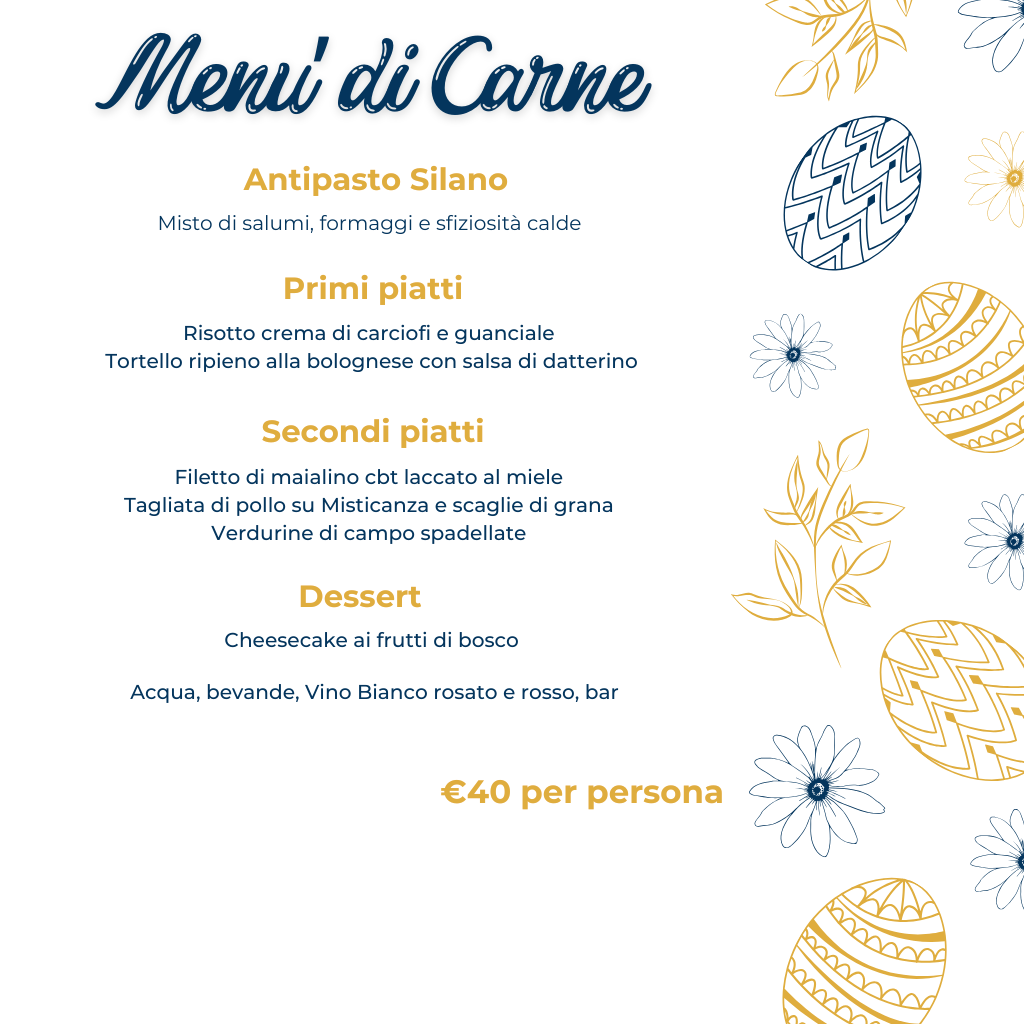 Menu' di Carne

Antipasto Silano

Misto di salumi, formaggi e sfiziosità calde

Primi piatti

Risotto crema di carciofi e guanciale
Tortello ripieno alla bolognese con salsa di datterino

Secondi piatti

Filetto di maialino cbt laccato al miele
Tagliata di pollo su Misticanza e scaglie di grana
Verdurine di campo spadellate

Dessert

Cheesecake ai frutti di bosco

Acqua, bevande, Vino Bianco rosato e rosso, bar

€40 per persona